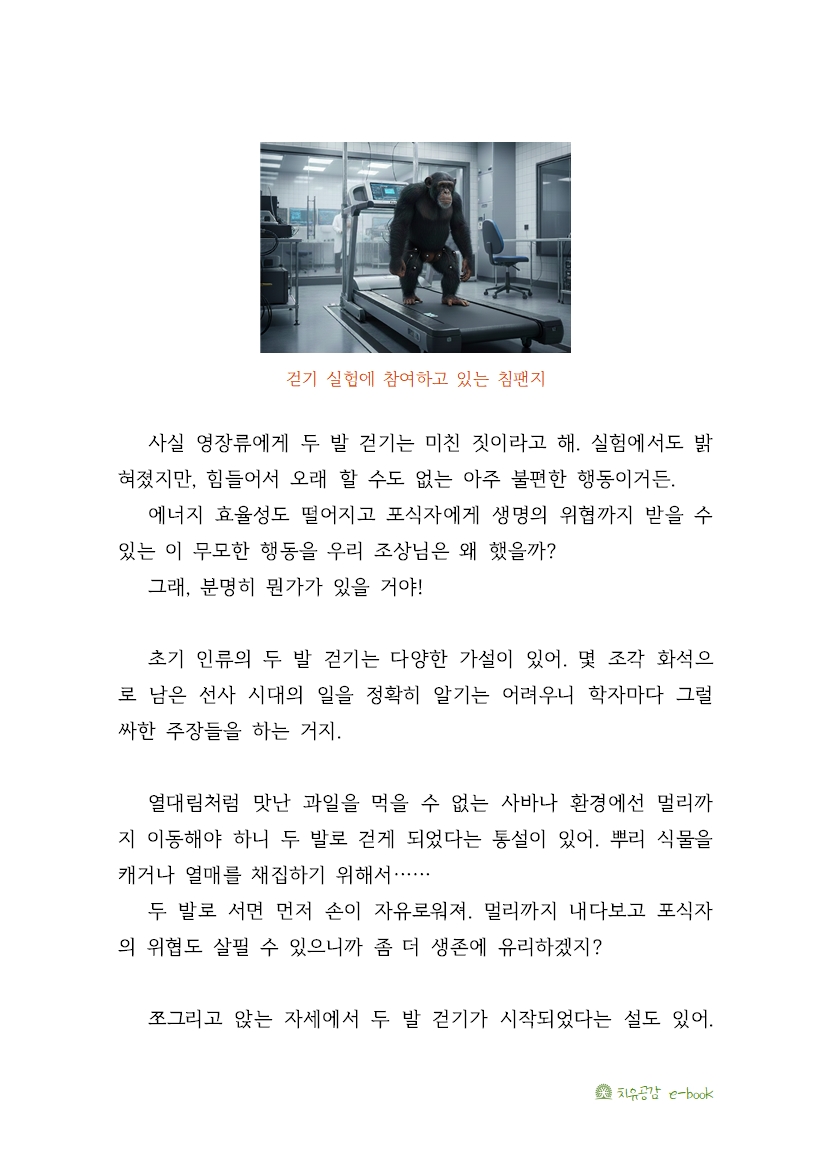 걷기 실험에 참여하고 있는 침팬지

사실 영장류에게 두 발 걷기는 미친 짓이라고 해. 실험에서도 밝혀졌지만, 힘들어서 오래 할 수도 없는 아주 불편한 행동이거든.

에너지 효율성도 떨어지고 포식자에게 생명의 위협까지 받을 수 있는 이 무모한 행동을 우리 조상님은 왜 했을까?

그래, 분명히 뭔가가 있을 거야!

초기 인류의 두 발 걷기는 다양한 가설이 있어. 몇 조각 화석으로 남은 선사 시대의 일을 정확히 알기는 어려우니 학자마다 그럴싸한 주장들을 하는 거지.

열대림처럼 맛난 과일을 먹을 수 없는 사바나 환경에선 멀리까지 이동해야 하니 두 발로 걷게 되었다는 통설이 있어. 뿌리 식물을 캐거나 열매를 채집하기 위해서……

두 발로 서면 먼저 손이 자유로워져. 멀리까지 내다보고 포식자의 위협도 살필 수 있으니까 좀 더 생존에 유리하겠지?

쪼그리고 앉는 자세에서 두 발 걷기가 시작되었다는 설도 있어.

치유공감 e-book